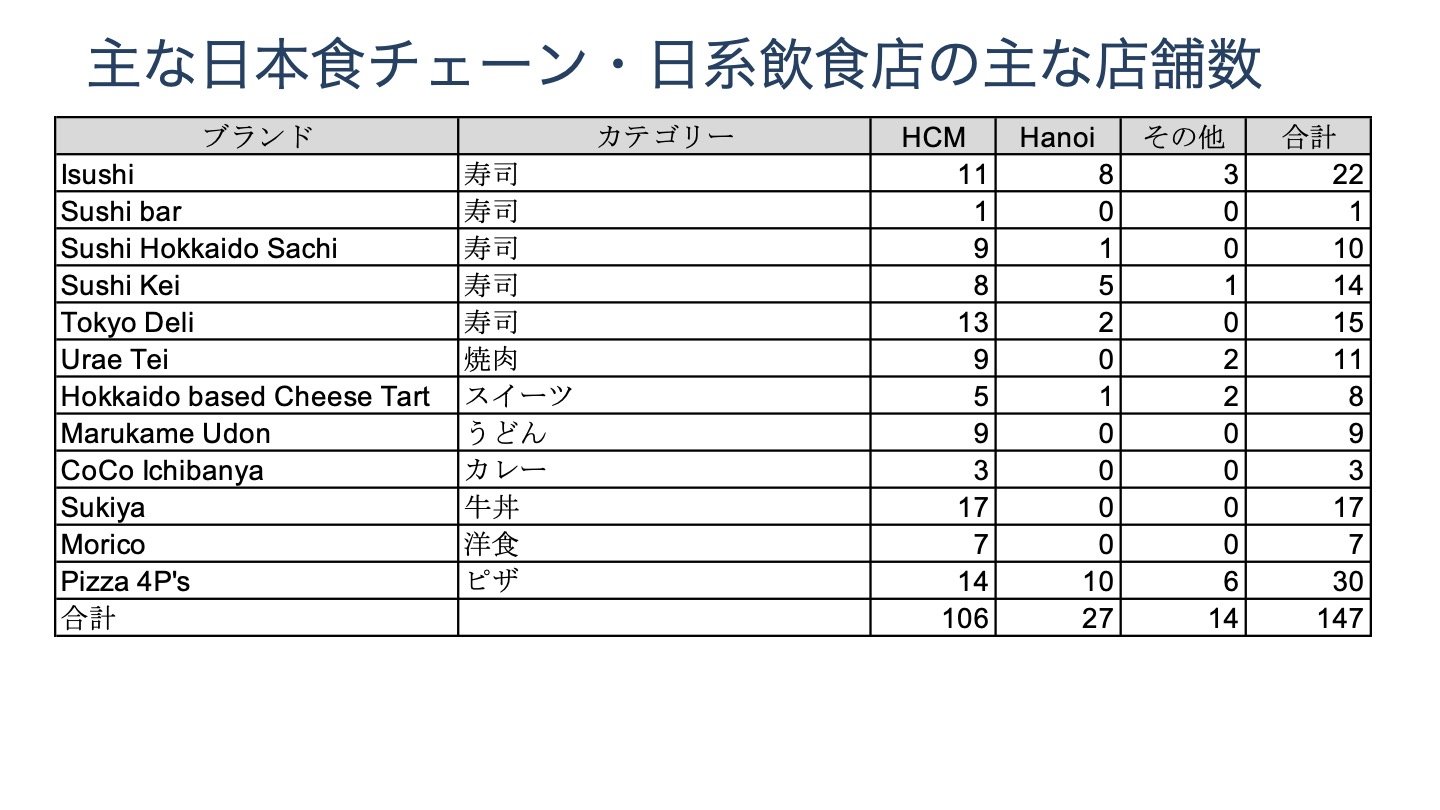 主な日本食チェーン・日系飲食店の主な店舗数

| ブランド | カテゴリー | HCM | Hanoi | その他 | 合計 |
|---|---|---|---|---|---|
| Isushi | 寿司 | 11 | 8 | 3 | 22 |
| Sushi bar | 寿司 | 1 | 0 | 0 | 1 |
| Sushi Hokkaido Sachi | 寿司 | 9 | 1 | 0 | 10 |
| Sushi Kei | 寿司 | 8 | 5 | 1 | 14 |
| Tokyo Deli | 寿司 | 13 | 2 | 0 | 15 |
| Urae Tei | 焼肉 | 9 | 0 | 2 | 11 |
| Hokkaido based Cheese Tart | スイーツ | 5 | 1 | 2 | 8 |
| Marukame Udon | うどん | 9 | 0 | 0 | 9 |
| CoCo Ichibanya | カレー | 3 | 0 | 0 | 3 |
| Sukiya | 牛丼 | 17 | 0 | 0 | 17 |
| Morico | 洋食 | 7 | 0 | 0 | 7 |
| Pizza 4P's | ピザ | 14 | 10 | 6 | 30 |
| 合計 | | 106 | 27 | 14 | 147 |